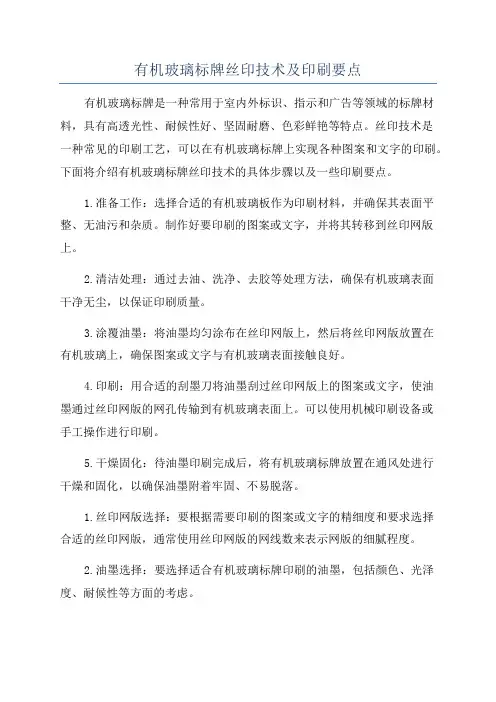 有机玻璃标牌丝印技术及印刷要点

有机玻璃标牌是一种常用于室内外标识、指示和广告等领域的标牌材料，具有高透光性、耐候性好、坚固耐磨、色彩鲜艳等特点。丝印技术是一种常见的印刷工艺，可以在有机玻璃标牌上实现各种图案和文字的印刷。下面将介绍有机玻璃标牌丝印技术的具体步骤以及一些印刷要点。

1.准备工作：选择合适的有机玻璃板作为印刷材料，并确保其表面平整、无油污和杂质。制作好要印刷的图案或文字，并将其转移到丝印网版上。

2.清洁处理：通过去油、洗净、去胶等处理方法，确保有机玻璃表面干净无尘，以保证印刷质量。

3.涂覆油墨：将油墨均匀涂布在丝印网版上，然后将丝印网版放置在有机玻璃上，确保图案或文字与有机玻璃表面接触良好。

4.印刷：用合适的刮墨刀将油墨刮过丝印网版上的图案或文字，使油墨通过丝印网版的网孔传输到有机玻璃表面上。可以使用机械印刷设备或手工操作进行印刷。

5.干燥固化：待油墨印刷完成后，将有机玻璃标牌放置在通风处进行干燥和固化，以确保油墨附着牢固、不易脱落。

1.丝印网版选择：要根据需要印刷的图案或文字的精细度和要求选择合适的丝印网版，通常使用丝印网版的网线数来表示网版的细腻程度。

2.油墨选择：要选择适合有机玻璃标牌印刷的油墨，包括颜色、光泽度、耐候性等方面的考虑。